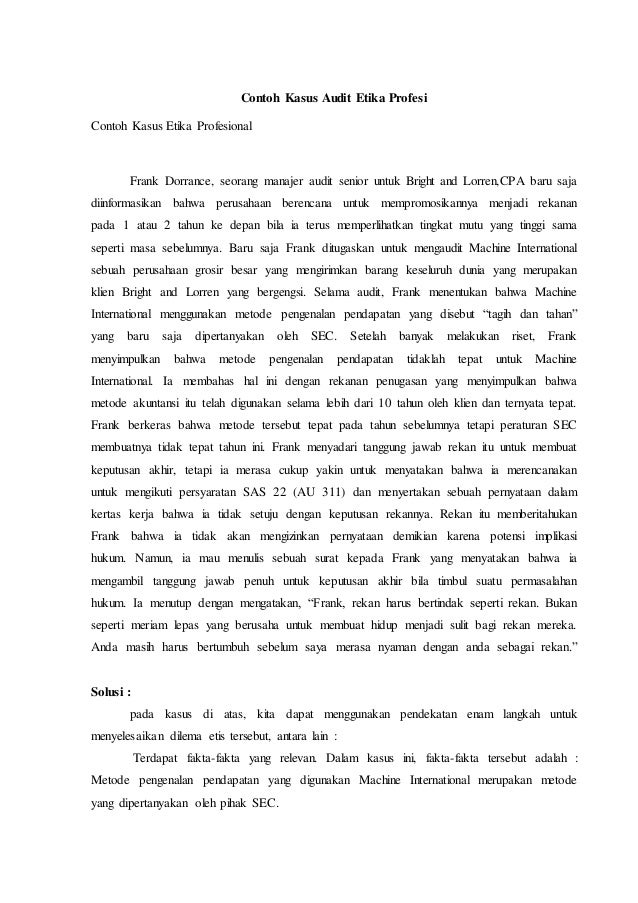 Contoh Kasus Audit Etika Profesi

Contoh Kasus Etika Profesional

Frank Dorrance, seorang manajer audit senior untuk Bright and Lorren,CPA baru saja diinformasikan bahwa perusahaan berencana untuk mempromosikannya menjadi rekanan pada 1 atau 2 tahun ke depan bila ia terus memperlihatkan tingkat mutu yang tinggi sama seperti masa sebelumnya. Baru saja Frank ditugaskan untuk mengaudit Machine International sebuah perusahaan grosir besar yang mengirimkan barang keseluruh dunia yang merupakan klien Bright and Lorren yang bergengsi. Selama audit, Frank menentukan bahwa Machine International menggunakan metode pengenalan pendapatan yang disebut "tagih dan tahan" yang baru saja dipertanyakan oleh SEC. Setelah banyak melakukan riset, Frank menyimpulkan bahwa metode pengenalan pendapatan tidaklah tepat untuk Machine International. Ia membahas hal ini dengan rekanan penugasan yang menyimpulkan bahwa metode akuntansi itu telah digunakan selama lebih dari 10 tahun oleh klien dan ternyata tepat. Frank berkeras bahwa metode tersebut tepat pada tahun sebelumnya tetapi peraturan SEC membuatnya tidak tepat tahun ini. Frank menyadari tanggung jawab rekan itu untuk membuat keputusan akhir, tetapi ia merasa cukup yakin untuk menyatakan bahwa ia merencanakan untuk mengikuti persyaratan SAS 22 (AU 311) dan menyertakan sebuah pernyataan dalam kertas kerja bahwa ia tidak setuju dengan keputusan rekannya. Rekan itu memberitahukan Frank bahwa ia tidak akan mengizinkan pernyataan demikian karena potensi implikasi hukum. Namun, ia mau menulis sebuah surat kepada Frank yang menyatakan bahwa ia mengambil tanggung jawab penuh untuk keputusan akhir bila timbul suatu permasalahan hukum. Ia menutup dengan mengatakan, "Frank, rekan harus bertindak seperti rekan. Bukan seperti meriam lepas yang berusaha untuk membuat hidup menjadi sulit bagi rekan mereka. Anda masih harus bertumbuh sebelum saya merasa nyaman dengan anda sebagai rekan."

Solusi :

pada kasus di atas, kita dapat menggunakan pendekatan enam langkah untuk menyelesaikan dilema etis tersebut, antara lain :

Terdapat fakta-fakta yang relevan. Dalam kasus ini, fakta-fakta tersebut adalah : Metode pengenalan pendapatan yang digunakan Machine International merupakan metode yang dipertanyakan oleh pihak SEC.